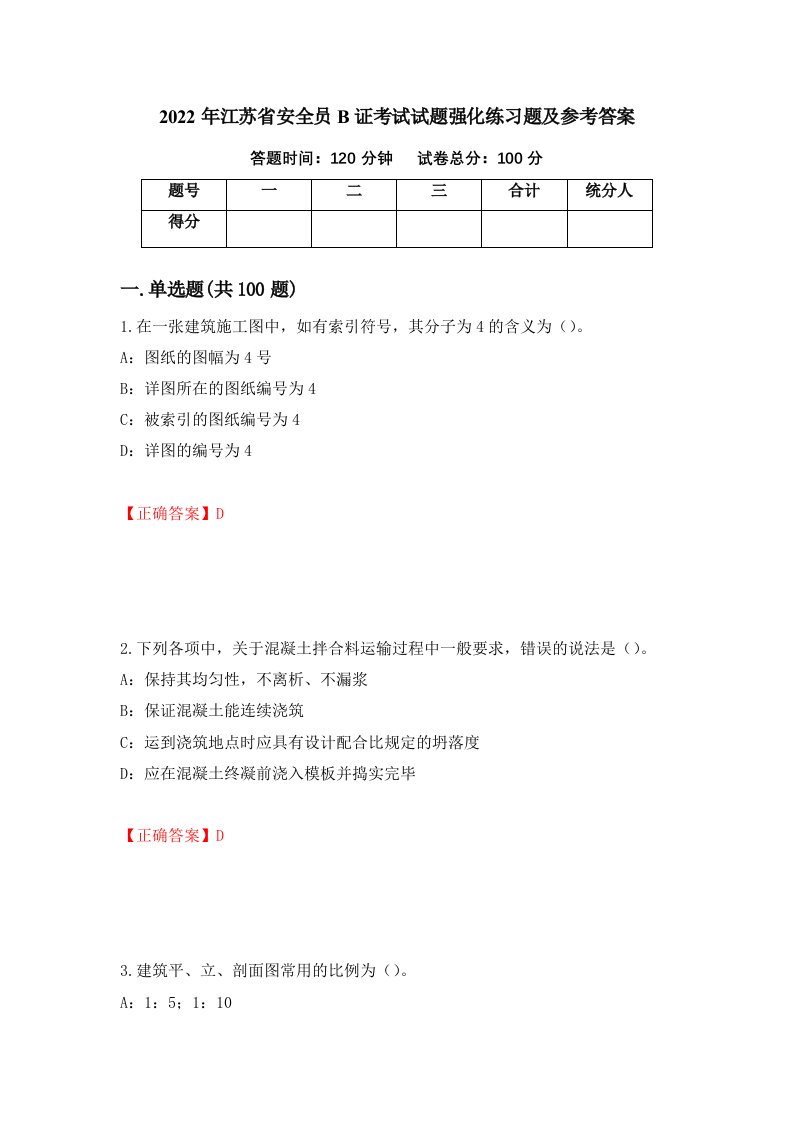 2022 年江苏省安全员 B 证考试试题强化练习题及参考答案

答题时间：120 分钟　　试卷总分：100 分

| 题号 | 一 | 二 | 三 | 合计 | 统分人 |
|---|---|---|---|---|---|
| 得分 | | | | | |

一.单选题(共 100 题)

1.在一张建筑施工图中，如有索引符号，其分子为 4 的含义为（）。

A：图纸的图幅为 4 号

B：详图所在的图纸编号为 4

C：被索引的图纸编号为 4

D：详图的编号为 4

【正确答案】D

2.下列各项中，关于混凝土拌合料运输过程中一般要求，错误的说法是（）。

A：保持其均匀性，不离析、不漏浆

B：保证混凝土能连续浇筑

C：运到浇筑地点时应具有设计配合比规定的坍落度

D：应在混凝土终凝前浇入模板并捣实完毕

【正确答案】D

3.建筑平、立、剖面图常用的比例为（）。

A：1：5；1：10